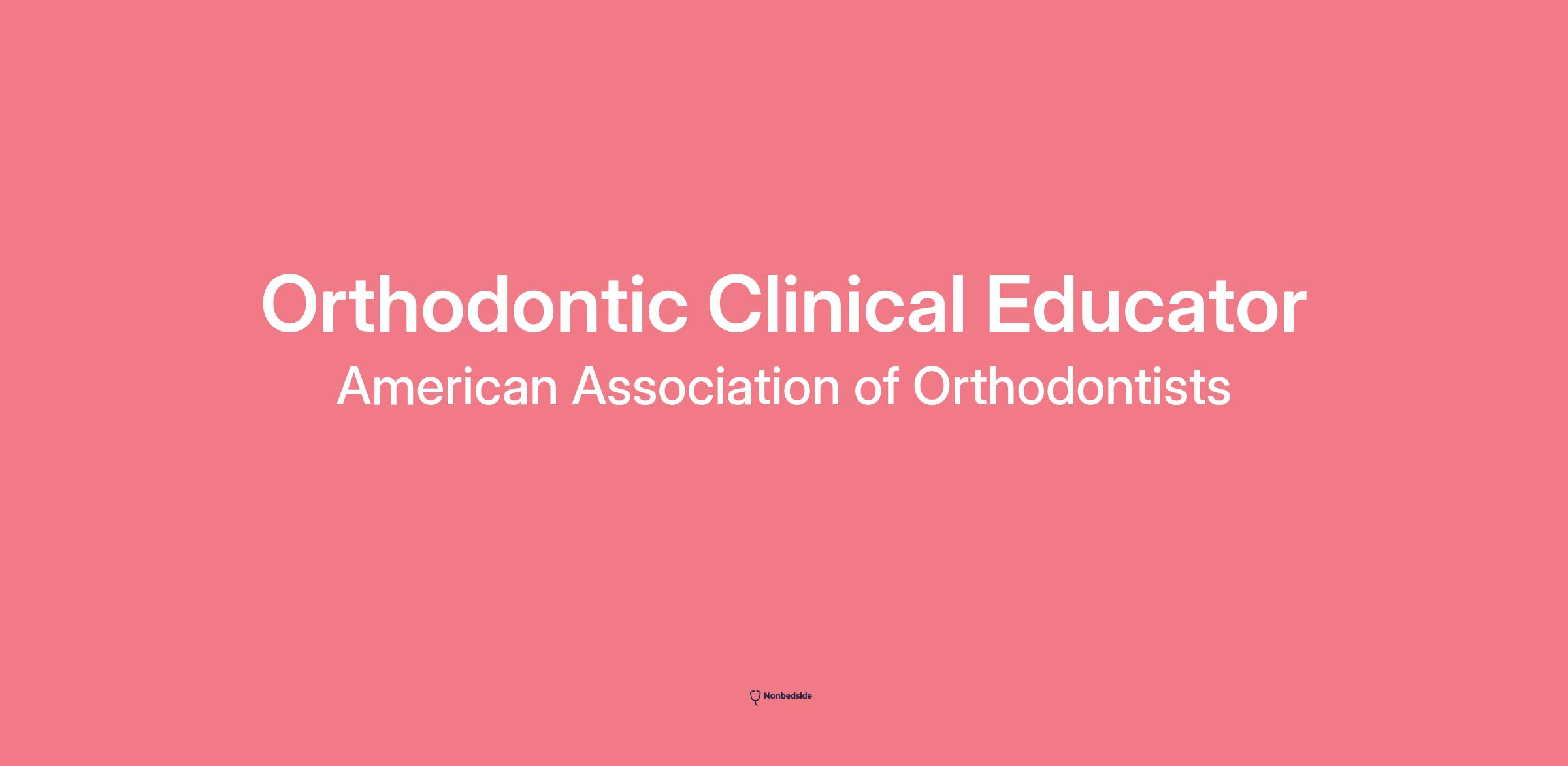 Orthodontic Clinical Educator
American Association of Orthodontists

Nonbedside